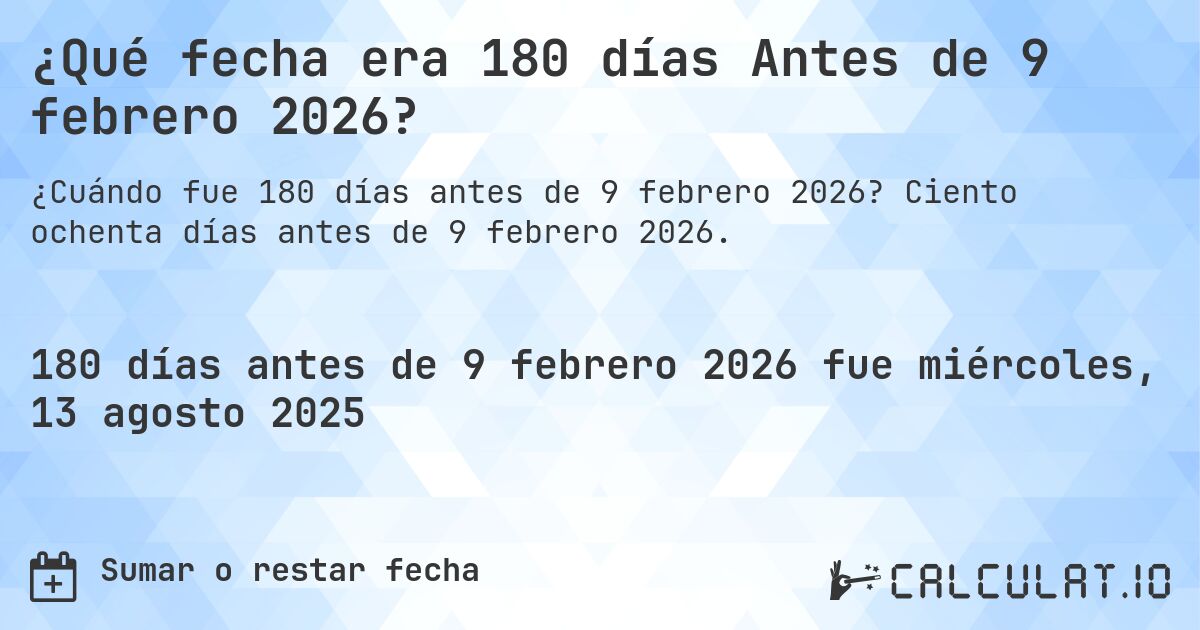 ¿Qué fecha era 180 días Antes de 9 febrero 2026?

¿Cuándo fue 180 días antes de 9 febrero 2026? Ciento ochenta días antes de 9 febrero 2026.

180 días antes de 9 febrero 2026 fue miércoles, 13 agosto 2025

Sumar o restar fecha

CALCULAT.IO